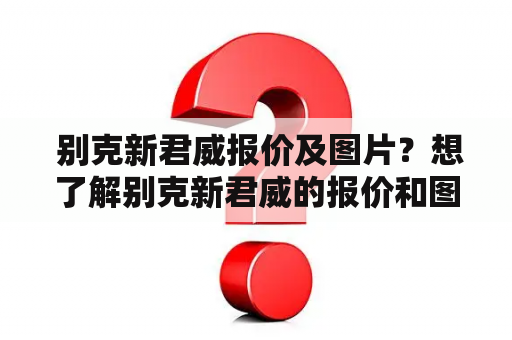 别克新君威报价及图片？想了解别克新君威的报价和图